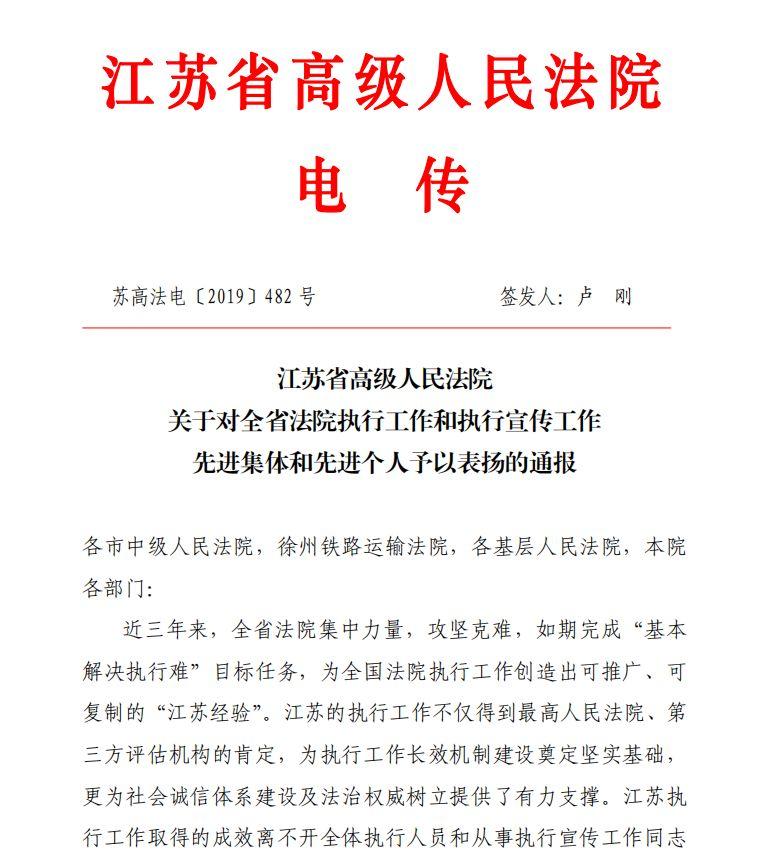 江苏省高级人民法院

电　传

苏高法电〔2019〕482 号　　　　　　签发人：卢　刚

江苏省高级人民法院
关于对全省法院执行工作和执行宣传工作
先进集体和先进个人予以表扬的通报

各市中级人民法院，徐州铁路运输法院，各基层人民法院，本院各部门：

近三年来，全省法院集中力量，攻坚克难，如期完成“基本解决执行难”目标任务，为全国法院执行工作创造出可推广、可复制的“江苏经验”。江苏的执行工作不仅得到最高人民法院、第三方评估机构的肯定，为执行工作长效机制建设奠定坚实基础，更为社会诚信体系建设及法治权威树立提供了有力支撑。江苏执行工作取得的成效离不开全体执行人员和从事执行宣传工作同志